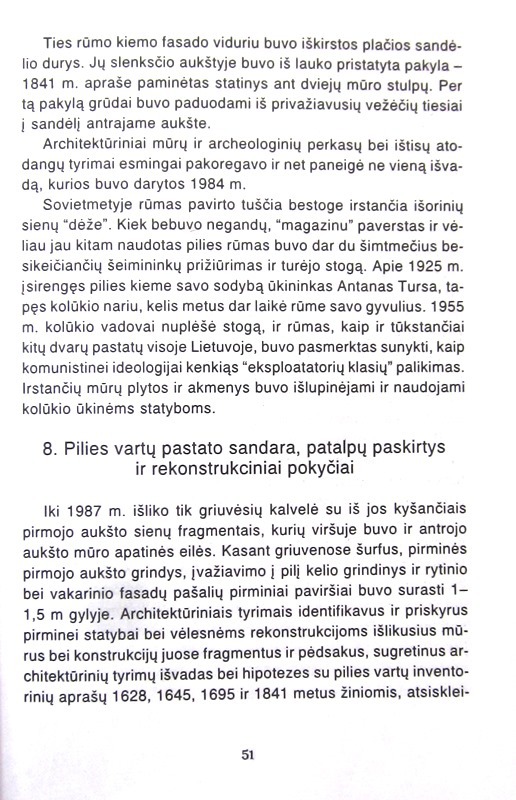 Ties rūmo kiemo fasado viduriu buvo iškirstos plačios sandėlio durys. Jų slenksčio aukštyje buvo iš lauko pristatyta pakyla – 1841 m. apraše paminėtas statinys ant dviejų mūro stulpų. Per tą pakylą grūdai buvo paduodami iš privažiavusių vežėčių tiesiai į sandėlį antrajame aukšte.

Architektūriniai mūrų ir archeologinių perkasų bei ištisų atodangų tyrimai esmingai pakoregavo ir net paneigė ne vieną išvadą, kurios buvo darytos 1984 m.

Sovietmetyje rūmas pavirto tuščia bestoge irstančia išorinių sienų "dėže". Kiek bebuvo negandų, "magazinu" paverstas ir vėliau jau kitam naudotas pilies rūmas buvo dar du šimtmečius besikeičiančių šeimininkų prižiūrimas ir turėjo stogą. Apie 1925 m. įsirengęs pilies kieme savo sodybą ūkininkas Antanas Tursa, tapęs kolūkio nariu, kelis metus dar laikė rūme savo gyvulius. 1955 m. kolūkio vadovai nuplėšė stogą, ir rūmas, kaip ir tūkstančiai kitų dvarų pastatų visoje Lietuvoje, buvo pasmerktas sunykti, kaip komunistinei ideologijai kenkiąs "eksploatatorių klasių" palikimas. Irstančių mūrų plytos ir akmenys buvo išlupinėjami ir naudojami kolūkio ūkinėms statyboms.

8. Pilies vartų pastato sandara, patalpų paskirtys ir rekonstrukciniai pokyčiai

Iki 1987 m. išliko tik griuvėsių kalvelė su iš jos kyšančiais pirmojo aukšto sienų fragmentais, kurių viršuje buvo ir antrojo aukšto mūro apatinės eilės. Kasant griuvenose šurfus, pirminės pirmojo aukšto grindys, įvažiavimo į pilį kelio grindinys ir rytinio bei vakarinio fasadų pašalių pirminiai paviršiai buvo surasti 1–1,5 m gylyje. Architektūriniais tyrimais identifikavus ir priskyrus pirminei statybai bei vėlesnėms rekonstrukcijoms išlikusius mūrus bei konstrukcijų juose fragmentus ir pėdsakus, sugretinus architektūrinių tyrimų išvadas bei hipotezes su pilies vartų inventorinių aprašų 1628, 1645, 1695 ir 1841 metus žiniomis, atsisklei-

51